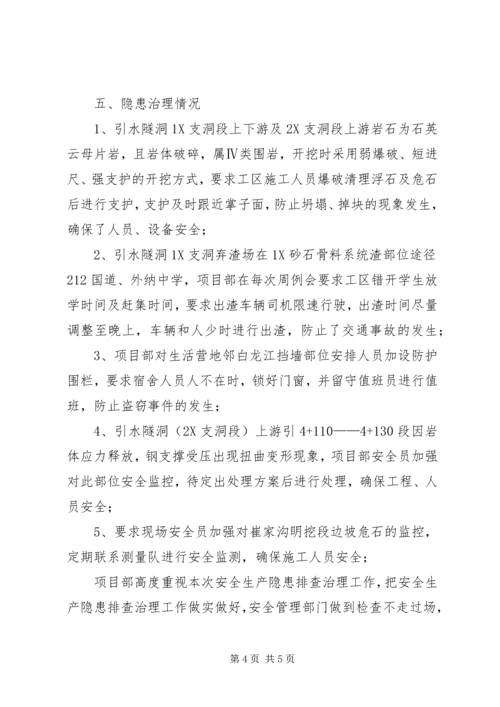 五、隐患治理情况

1、引水隧洞1X支洞段上下游及2X支洞段上游岩石为石英云母片岩，且岩体破碎，属Ⅳ类围岩，开挖时采用弱爆破、短进尺、强支护的开挖方式，要求工区施工人员爆破清理浮石及危石后进行支护，支护及时跟近掌子面，防止坍塌、掉块的现象发生，确保了人员、设备安全；

2、引水隧洞1X支洞弃渣场在1X砂石骨料系统渣部位途径212国道、外纳中学，项目部在每次周例会要求工区错开学生放学时间及赶集时间，要求出渣车辆司机限速行驶，出渣时间尽量调整至晚上，车辆和人少时进行出渣，防止了交通事故的发生；

3、项目部对生活营地邻白龙江挡墙部位安排人员加设防护围栏，要求宿舍人员人不在时，锁好门窗，并留守值班员进行值班，防止盗窃事件的发生；

4、引水隧洞（2X支洞段）上游引4+110——4+130段因岩体应力释放，钢支撑受压出现扭曲变形现象，项目部安全员加强对此部位安全监控，待定出处理方案后进行处理，确保工程、人员安全；

5、要求现场安全员加强对崔家沟明挖段边坡危石的监控，定期联系测量队进行安全监测，确保施工人员安全；

项目部高度重视本次安全生产隐患排查治理工作，把安全生产隐患排查治理工作做实做好，安全管理部门做到检查不走过场，

第4页 共5页